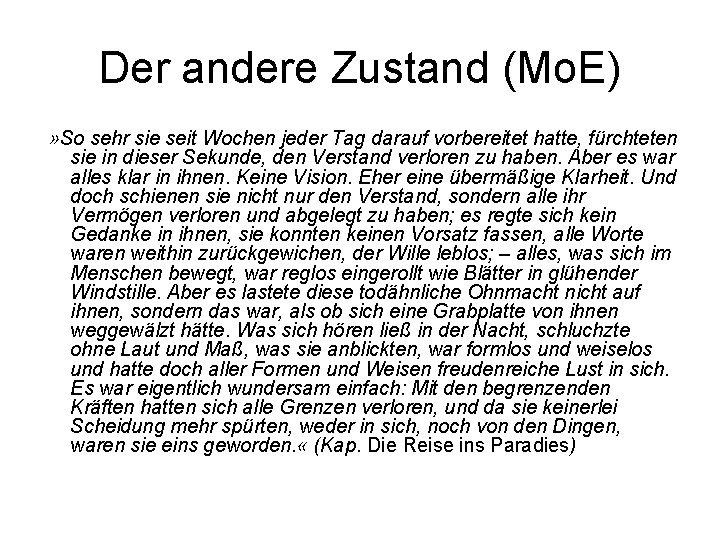 Der andere Zustand (MoE)

»So sehr sie seit Wochen jeder Tag darauf vorbereitet hatte, fürchteten sie in dieser Sekunde, den Verstand verloren zu haben. Aber es war alles klar in ihnen. Keine Vision. Eher eine übermäßige Klarheit. Und doch schienen sie nicht nur den Verstand, sondern alle ihr Vermögen verloren und abgelegt zu haben; es regte sich kein Gedanke in ihnen, sie konnten keinen Vorsatz fassen, alle Worte waren weithin zurückgewichen, der Wille leblos; – alles, was sich im Menschen bewegt, war reglos eingerollt wie Blätter in glühender Windstille. Aber es lastete diese todähnliche Ohnmacht nicht auf ihnen, sondern das war, als ob sich eine Grabplatte von ihnen weggewälzt hätte. Was sich hören ließ in der Nacht, schluchzte ohne Laut und Maß, was sie anblickten, war formlos und weiselos und hatte doch aller Formen und Weisen freudenreiche Lust in sich. Es war eigentlich wundersam einfach: Mit den begrenzenden Kräften hatten sich alle Grenzen verloren, und da sie keinerlei Scheidung mehr spürten, weder in sich, noch von den Dingen, waren sie eins geworden.« (Kap. Die Reise ins Paradies)